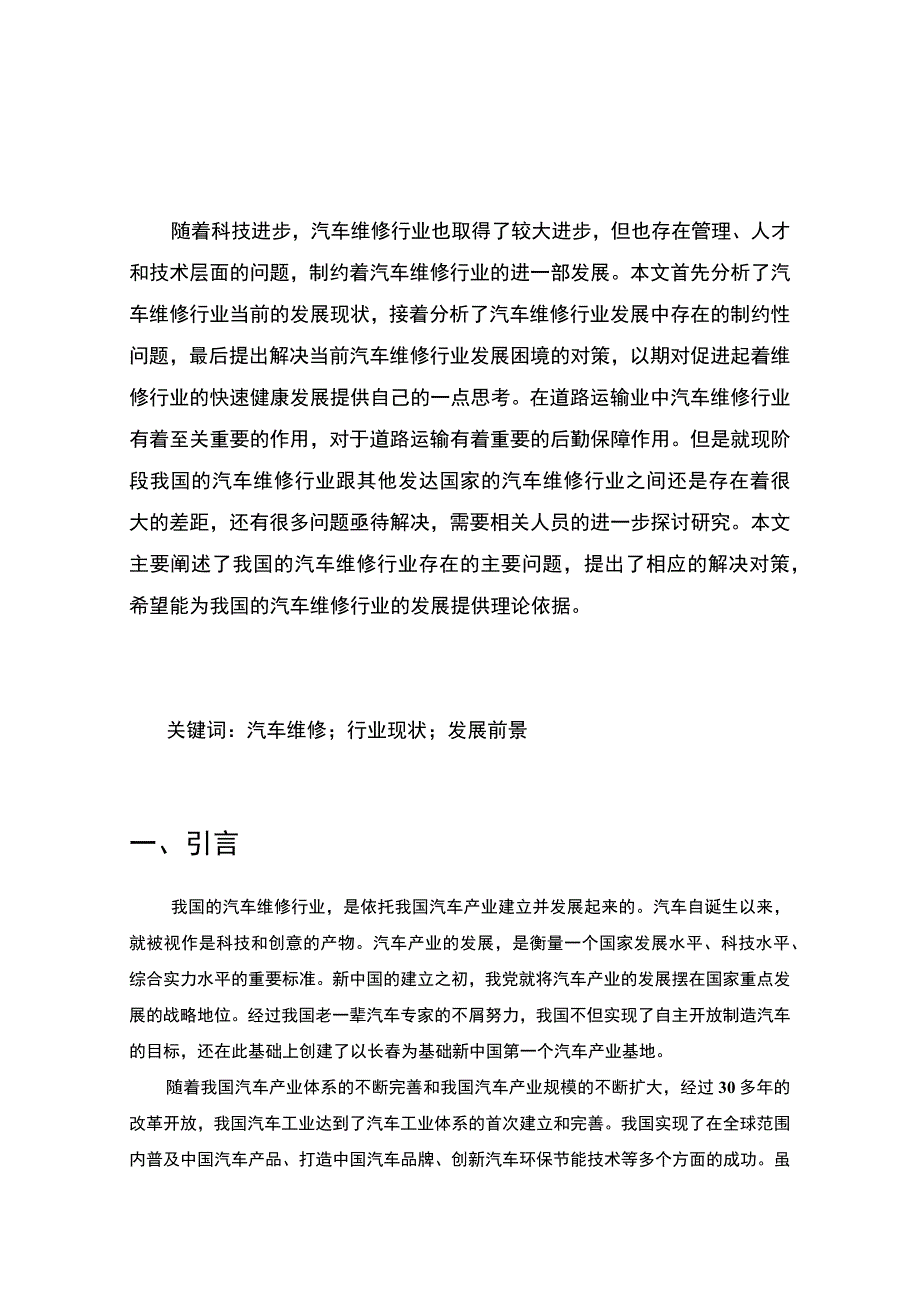 随着科技进步，汽车维修行业也取得了较大进步，但也存在管理、人才和技术层面的问题，制约着汽车维修行业的进一部发展。本文首先分析了汽车维修行业当前的发展现状，接着分析了汽车维修行业发展中存在的制约性问题，最后提出解决当前汽车维修行业发展困境的对策，以期对促进起着维修行业的快速健康发展提供自己的一点思考。在道路运输业中汽车维修行业有着至关重要的作用，对于道路运输有着重要的后勤保障作用。但是就现阶段我国的汽车维修行业跟其他发达国家的汽车维修行业之间还是存在着很大的差距，还有很多问题亟待解决，需要相关人员的进一步探讨研究。本文主要阐述了我国的汽车维修行业存在的主要问题，提出了相应的解决对策，希望能为我国的汽车维修行业的发展提供理论依据。

关键词：汽车维修；行业现状；发展前景

一、引言

我国的汽车维修行业，是依托我国汽车产业建立并发展起来的。汽车自诞生以来，就被视作是科技和创意的产物。汽车产业的发展，是衡量一个国家发展水平、科技水平、综合实力水平的重要标准。新中国的建立之初，我党就将汽车产业的发展摆在国家重点发展的战略地位。经过我国老一辈汽车专家的不屑努力，我国不但实现了自主开放制造汽车的目标，还在此基础上创建了以长春为基础新中国第一个汽车产业基地。

随着我国汽车产业体系的不断完善和我国汽车产业规模的不断扩大，经过30多年的改革开放，我国汽车工业达到了汽车工业体系的首次建立和完善。我国实现了在全球范围内普及中国汽车产品、打造中国汽车品牌、创新汽车环保节能技术等多个方面的成功。虽